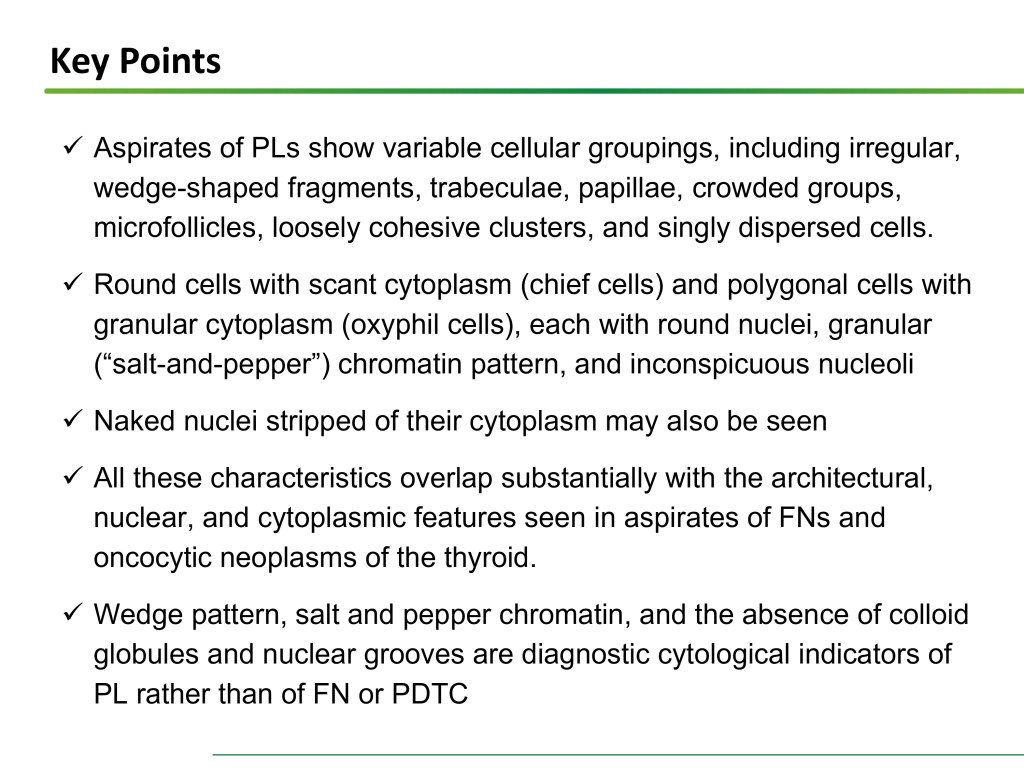 Key Points

✓ Aspirates of PLs show variable cellular groupings, including irregular, wedge-shaped fragments, trabeculae, papillae, crowded groups, microfollicles, loosely cohesive clusters, and singly dispersed cells.

✓ Round cells with scant cytoplasm (chief cells) and polygonal cells with granular cytoplasm (oxyphil cells), each with round nuclei, granular (“salt-and-pepper”) chromatin pattern, and inconspicuous nucleoli

✓ Naked nuclei stripped of their cytoplasm may also be seen

✓ All these characteristics overlap substantially with the architectural, nuclear, and cytoplasmic features seen in aspirates of FNs and oncocytic neoplasms of the thyroid.

✓ Wedge pattern, salt and pepper chromatin, and the absence of colloid globules and nuclear grooves are diagnostic cytological indicators of PL rather than of FN or PDTC